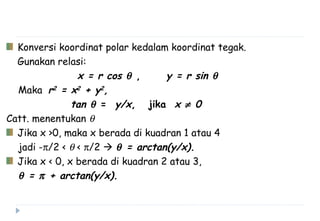 Konversi koordinat polar kedalam koordinat tegak.
Gunakan relasi:
$x = r \cos \theta$ , $y = r \sin \theta$
Maka $r^2 = x^2 + y^2$,
$\tan \theta = y/x$, jika $x \neq 0$

Catt. menentukan $\theta$

Jika x >0, maka x berada di kuadran 1 atau 4
jadi $-\pi/2 < \theta < \pi/2 \rightarrow \theta = \arctan(y/x)$.

Jika x < 0, x berada di kuadran 2 atau 3,
$\theta = \pi + \arctan(y/x)$.